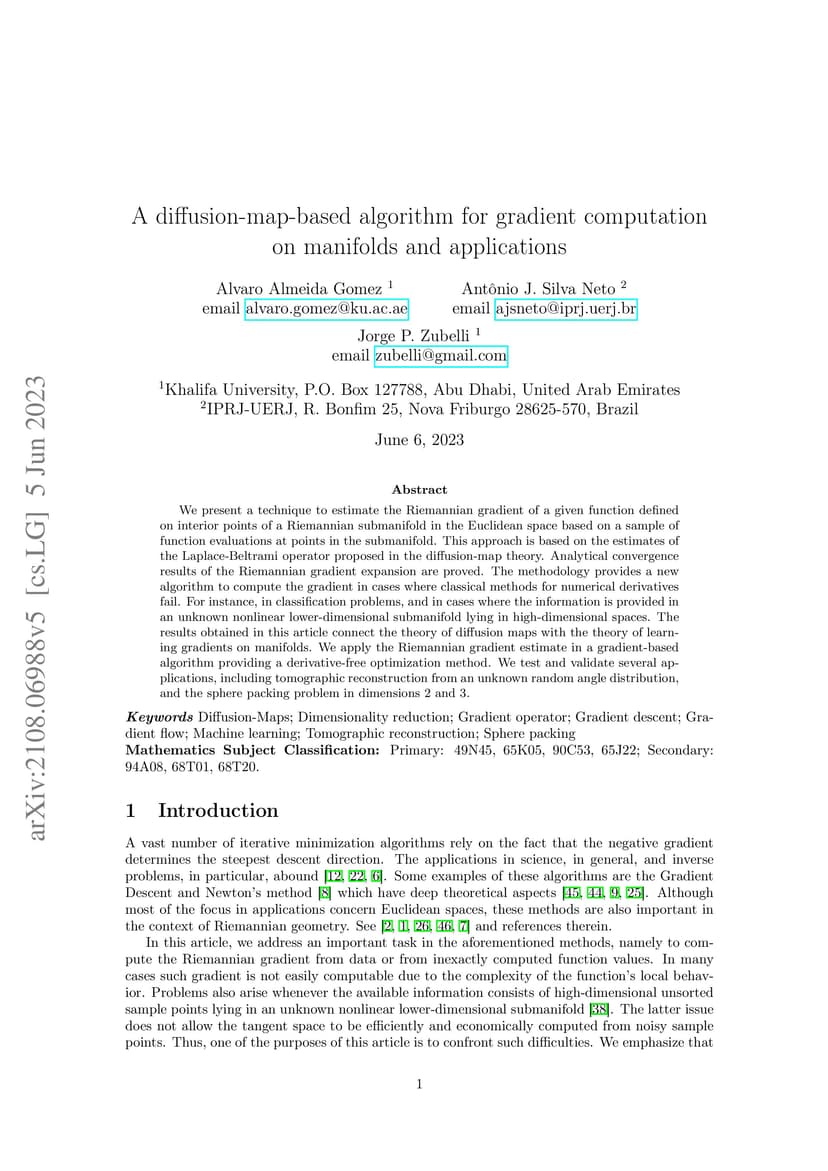 arXiv:2108.06988v5 [cs.LG] 5 Jun 2023

A diffusion-map-based algorithm for gradient computation on manifolds and applications

Alvaro Almeida Gomez $^1$
email alvaro.gomez@ku.ac.ae

Antônio J. Silva Neto $^2$
email ajsneto@iprj.uerj.br

Jorge P. Zubelli $^1$
email zubelli@gmail.com

$^1$Khalifa University, P.O. Box 127788, Abu Dhabi, United Arab Emirates
$^2$IPRJ-UERJ, R. Bonfim 25, Nova Friburgo 28625-570, Brazil

June 6, 2023

Abstract

We present a technique to estimate the Riemannian gradient of a given function defined on interior points of a Riemannian submanifold in the Euclidean space based on a sample of function evaluations at points in the submanifold. This approach is based on the estimates of the Laplace-Beltrami operator proposed in the diffusion-map theory. Analytical convergence results of the Riemannian gradient expansion are proved. The methodology provides a new algorithm to compute the gradient in cases where classical methods for numerical derivatives fail. For instance, in classification problems, and in cases where the information is provided in an unknown nonlinear lower-dimensional submanifold lying in high-dimensional spaces. The results obtained in this article connect the theory of diffusion maps with the theory of learning gradients on manifolds. We apply the Riemannian gradient estimate in a gradient-based algorithm providing a derivative-free optimization method. We test and validate several applications, including tomographic reconstruction from an unknown random angle distribution, and the sphere packing problem in dimensions 2 and 3.

Keywords Diffusion-Maps; Dimensionality reduction; Gradient operator; Gradient descent; Gradient flow; Machine learning; Tomographic reconstruction; Sphere packing
Mathematics Subject Classification: Primary: 49N45, 65K05, 90C53, 65J22; Secondary: 94A08, 68T01, 68T20.

1 Introduction

A vast number of iterative minimization algorithms rely on the fact that the negative gradient determines the steepest descent direction. The applications in science, in general, and inverse problems, in particular, abound [12, 22, 6]. Some examples of these algorithms are the Gradient Descent and Newton's method [8] which have deep theoretical aspects [45, 44, 9, 25]. Although most of the focus in applications concern Euclidean spaces, these methods are also important in the context of Riemannian geometry. See [2, 1, 26, 46, 7] and references therein.

In this article, we address an important task in the aforementioned methods, namely to compute the Riemannian gradient from data or from inexactly computed function values. In many cases such gradient is not easily computable due to the complexity of the function's local behavior. Problems also arise whenever the available information consists of high-dimensional unsorted sample points lying in an unknown nonlinear lower-dimensional submanifold [38]. The latter issue does not allow the tangent space to be efficiently and economically computed from noisy sample points. Thus, one of the purposes of this article is to confront such difficulties. We emphasize that

1